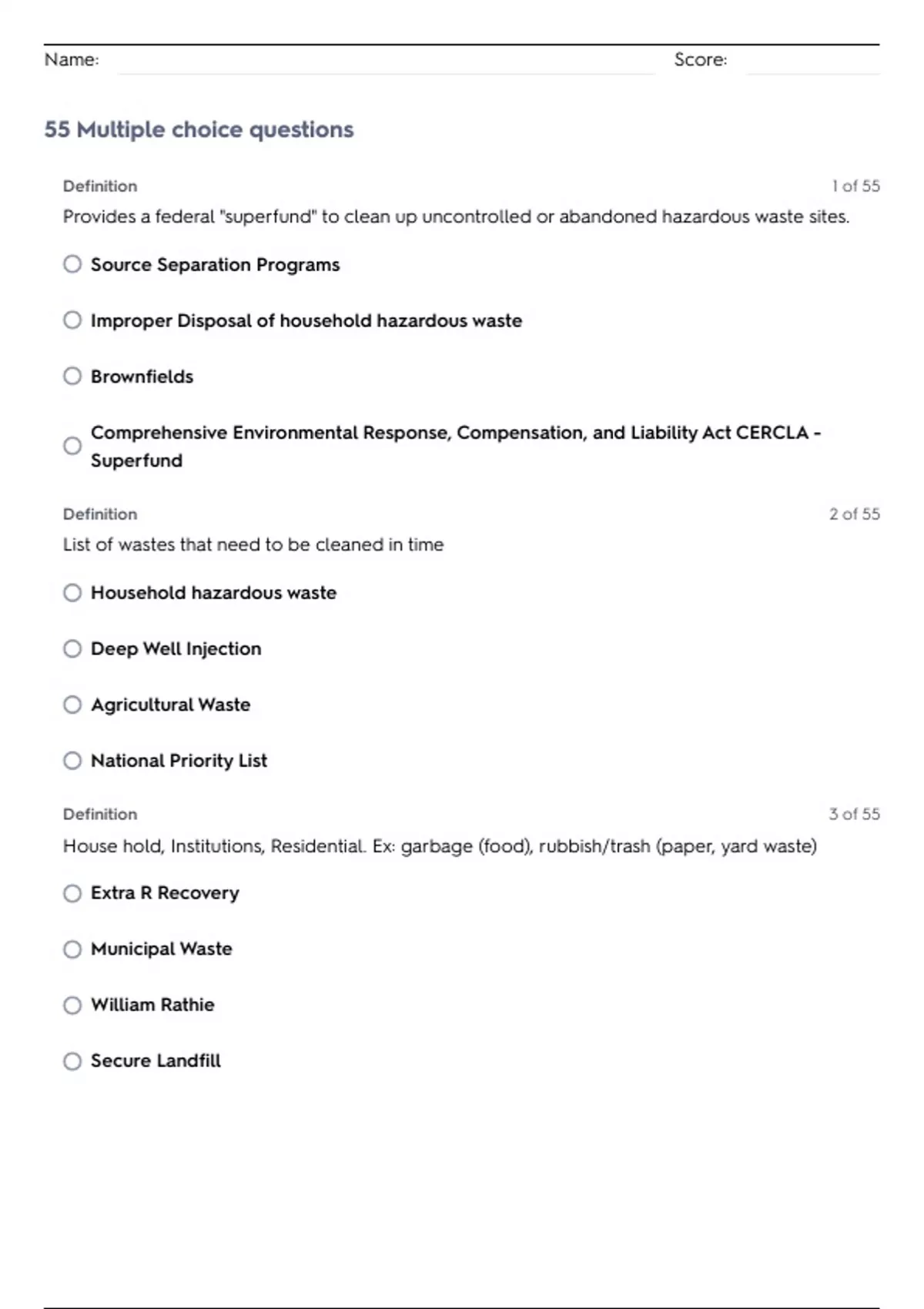 Name: Score:

55 Multiple choice questions

Definition 1 of 55

Provides a federal "superfund" to clean up uncontrolled or abandoned hazardous waste sites.

Source Separation Programs

Improper Disposal of household hazardous waste

Brownfields

Comprehensive Environmental Response, Compensation, and Liability Act CERCLA - Superfund

Definition 2 of 55

List of wastes that need to be cleaned in time

Household hazardous waste

Deep Well Injection

Agricultural Waste

National Priority List

Definition 3 of 55

House hold, Institutions, Residential. Ex: garbage (food), rubbish/trash (paper, yard waste)

Extra R Recovery

Municipal Waste

William Rathie

Secure Landfill